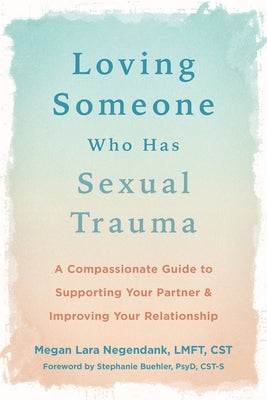 Loving Someone Who Has Sexual Trauma

A Compassionate Guide to Supporting Your Partner & Improving Your Relationship

Megan Lara Negendank, LMFT, CST

Foreword by Stephanie Buehler, PsyD, CST-S